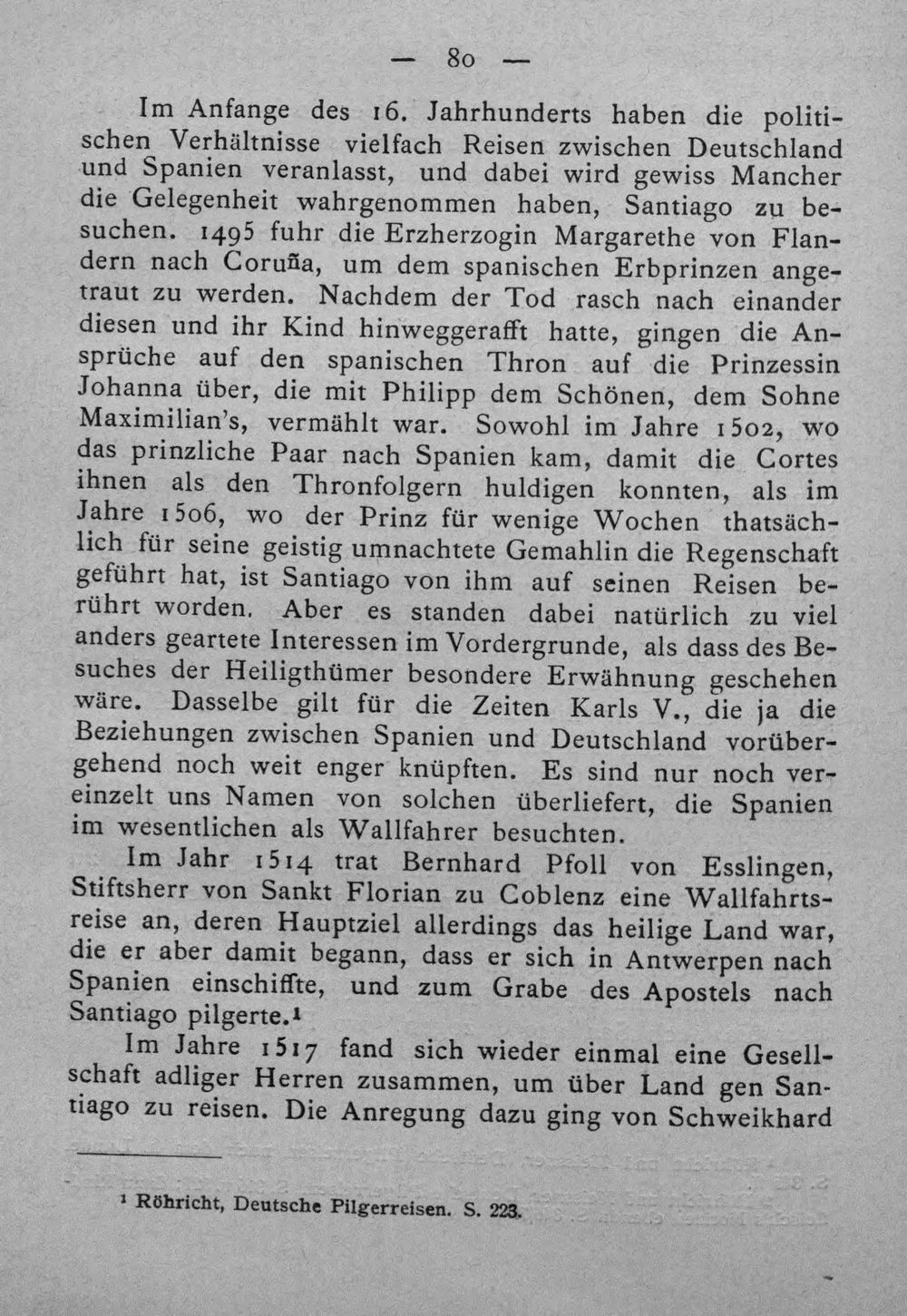 — 80 —

Im Anfange des 16. Jahrhunderts haben die politischen Verhältnisse vielfach Reisen zwischen Deutschland und Spanien veranlasst, und dabei wird gewiss Mancher die Gelegenheit wahrgenommen haben, Santiago zu besuchen. 1495 fuhr die Erzherzogin Margarethe von Flandern nach Coruña, um dem spanischen Erbprinzen angetraut zu werden. Nachdem der Tod rasch nach einander diesen und ihr Kind hinweggerafft hatte, gingen die Ansprüche auf den spanischen Thron auf die Prinzessin Johanna über, die mit Philipp dem Schönen, dem Sohne Maximilian's, vermählt war. Sowohl im Jahre 1502, wo das prinzliche Paar nach Spanien kam, damit die Cortes ihnen als den Thronfolgern huldigen konnten, als im Jahre 1506, wo der Prinz für wenige Wochen thatsächlich für seine geistig umnachtete Gemahlin die Regenschaft geführt hat, ist Santiago von ihm auf seinen Reisen berührt worden. Aber es standen dabei natürlich zu viel anders geartete Interessen im Vordergrunde, als dass des Besuches der Heiligthümer besondere Erwähnung geschehen wäre. Dasselbe gilt für die Zeiten Karls V., die ja die Beziehungen zwischen Spanien und Deutschland vorübergehend noch weit enger knüpften. Es sind nur noch vereinzelt uns Namen von solchen überliefert, die Spanien im wesentlichen als Wallfahrer besuchten.

Im Jahr 1514 trat Bernhard Pfoll von Esslingen, Stiftsherr von Sankt Florian zu Coblenz eine Wallfahrtsreise an, deren Hauptziel allerdings das heilige Land war, die er aber damit begann, dass er sich in Antwerpen nach Spanien einschiffte, und zum Grabe des Apostels nach Santiago pilgerte.$^{1}$

Im Jahre 1517 fand sich wieder einmal eine Gesellschaft adliger Herren zusammen, um über Land gen Santiago zu reisen. Die Anregung dazu ging von Schweikhard

$^{1}$ Röhricht, Deutsche Pilgerreisen. S. 223.